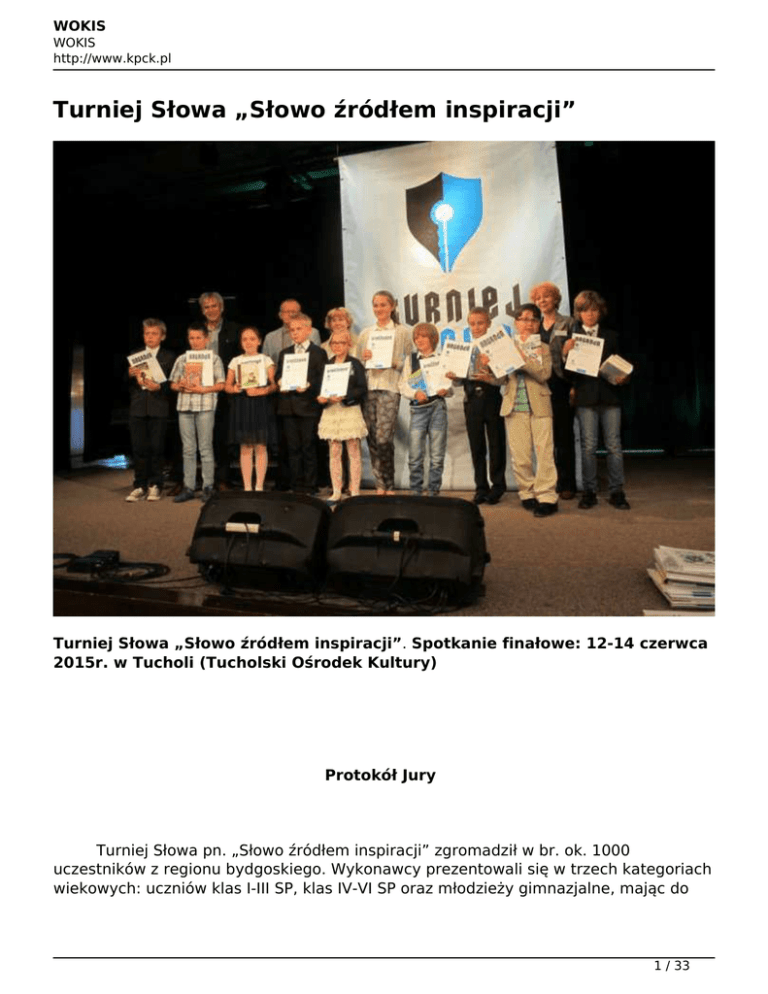 WOKIS
WOKIS
http://www.kpck.pl

Turniej Słowa „Słowo źródłem inspiracji”

Turniej Słowa „Słowo źródłem inspiracji”. Spotkanie finałowe: 12-14 czerwca 2015r. w Tucholi (Tucholski Ośrodek Kultury)

Protokół Jury

Turniej Słowa pn. „Słowo źródłem inspiracji” zgromadził w br. ok. 1000 uczestników z regionu bydgoskiego. Wykonawcy prezentowali się w trzech kategoriach wiekowych: uczniów klas I-III SP, klas IV-VI SP oraz młodzieży gimnazjalne, mając do

1 / 33